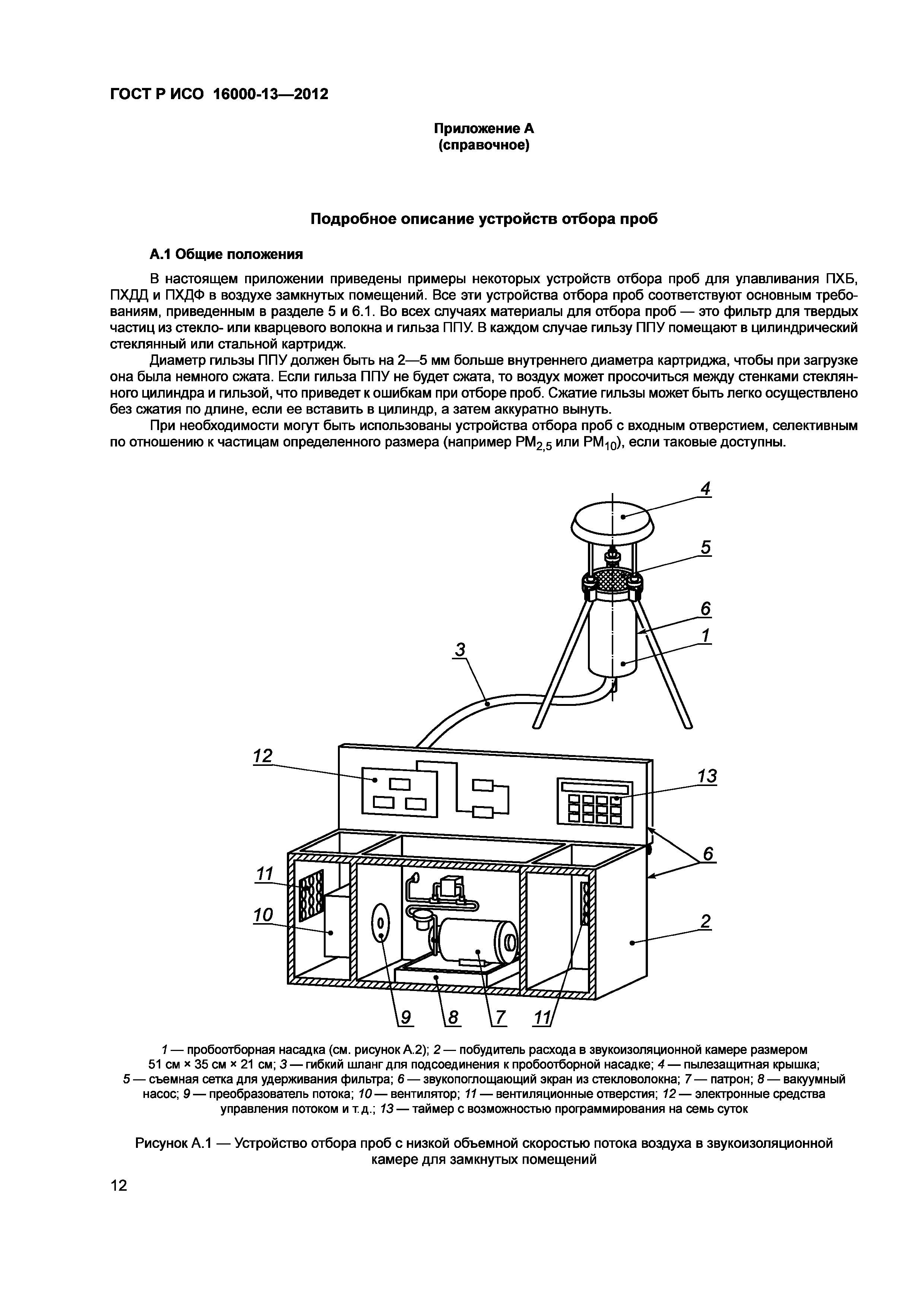 ГОСТ Р ИСО 16000-13—2012

Приложение А
(справочное)

Подробное описание устройств отбора проб

А.1 Общие положения

В настоящем приложении приведены примеры некоторых устройств отбора проб для улавливания ПХБ, ПХДД и ПХДФ в воздухе замкнутых помещений. Все эти устройства отбора проб соответствуют основным требованиям, приведенным в разделе 5 и 6.1. Во всех случаях материалы для отбора проб — это фильтр для твердых частиц из стекло- или кварцевого волокна и гильза ППУ. В каждом случае гильзу ППУ помещают в цилиндрический стеклянный или стальной картридж.

Диаметр гильзы ППУ должен быть на 2—5 мм больше внутреннего диаметра картриджа, чтобы при загрузке она была немного сжата. Если гильза ППУ не будет сжата, то воздух может просочиться между стенками стеклянного цилиндра и гильзой, что приведет к ошибкам при отборе проб. Сжатие гильзы может быть легко осуществлено без сжатия по длине, если ее вставить в цилиндр, а затем аккуратно вынуть.

При необходимости могут быть использованы устройства отбора проб с входным отверстием, селективным по отношению к частицам определенного размера (например $PM_{2,5}$ или $PM_{10}$), если таковые доступны.

4
5
6
1
3
12
13
6
11
10
2
9
8
7
11

1 — пробоотборная насадка (см. рисунок А.2); 2 — побудитель расхода в звукоизоляционной камере размером 51 см × 35 см × 21 см; 3 — гибкий шланг для подсоединения к пробоотборной насадке; 4 — пылезащитная крышка; 5 — съемная сетка для удерживания фильтра; 6 — звукопоглощающий экран из стекловолокна; 7 — патрон; 8 — вакуумный насос; 9 — преобразователь потока; 10 — вентилятор; 11 — вентиляционные отверстия; 12 — электронные средства управления потоком и т.д.; 13 — таймер с возможностью программирования на семь суток

Рисунок А.1 — Устройство отбора проб с низкой объемной скоростью потока воздуха в звукоизоляционной камере для замкнутых помещений

12